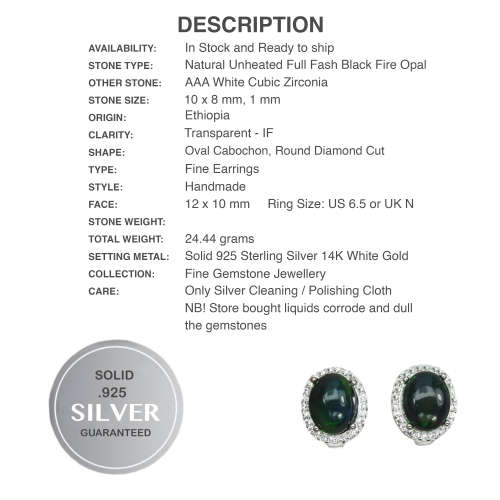 DESCRIPTION

| | |
|---|---|
| AVAILABILITY: | In Stock and Ready to ship |
| STONE TYPE: | Natural Unheated Full Fash Black Fire Opal |
| OTHER STONE: | AAA White Cubic Zirconia |
| STONE SIZE: | 10 x 8 mm, 1 mm |
| ORIGIN: | Ethiopia |
| CLARITY: | Transparent - IF |
| SHAPE: | Oval Cabochon, Round Diamond Cut |
| TYPE: | Fine Earrings |
| STYLE: | Handmade |
| FACE: | 12 x 10 mm Ring Size: US 6.5 or UK N |
| STONE WEIGHT: | |
| TOTAL WEIGHT: | 24.44 grams |
| SETTING METAL: | Solid 925 Sterling Silver 14K White Gold |
| COLLECTION: | Fine Gemstone Jewellery |
| CARE: | Only Silver Cleaning / Polishing Cloth NB! Store bought liquids corrode and dull the gemstones |

SOLID .925 SILVER GUARANTEED